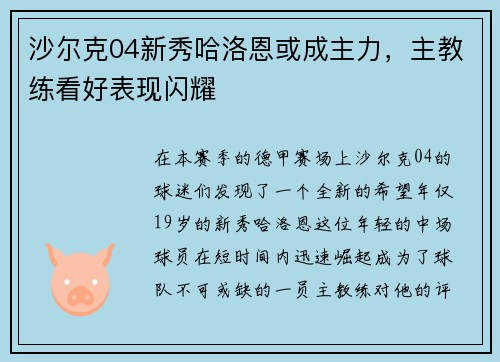 沙尔克04新秀哈洛恩或成主力，主教练看好表现闪耀

在本赛季的德甲赛场上沙尔克04的球迷们发现了一个全新的希望年仅19岁的新秀哈洛恩这位年轻的中场球员在短时间内迅速崛起成为了球队不可或缺的一员主教练对他的评